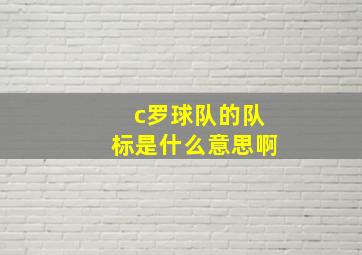 c罗球队的队标是什么意思啊